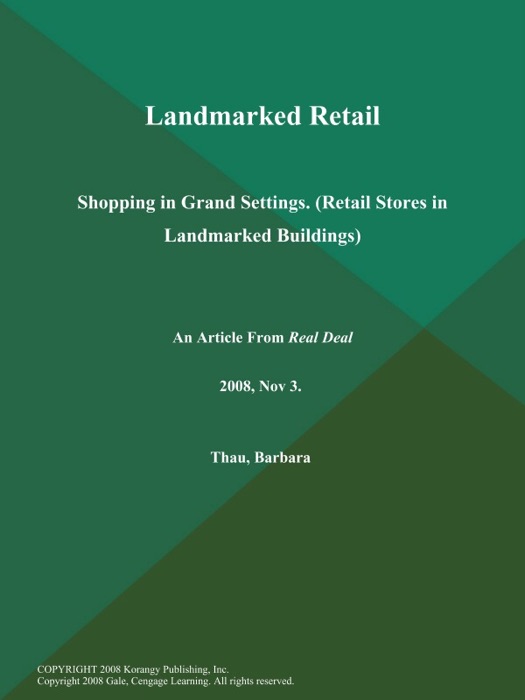 Landmarked Retail

Shopping in Grand Settings. (Retail Stores in Landmarked Buildings)

An Article From Real Deal

2008, Nov 3.

Thau, Barbara

COPYRIGHT 2008 Korangy Publishing, Inc.
Copyright 2008 Gale, Cengage Learning. All rights reserved.